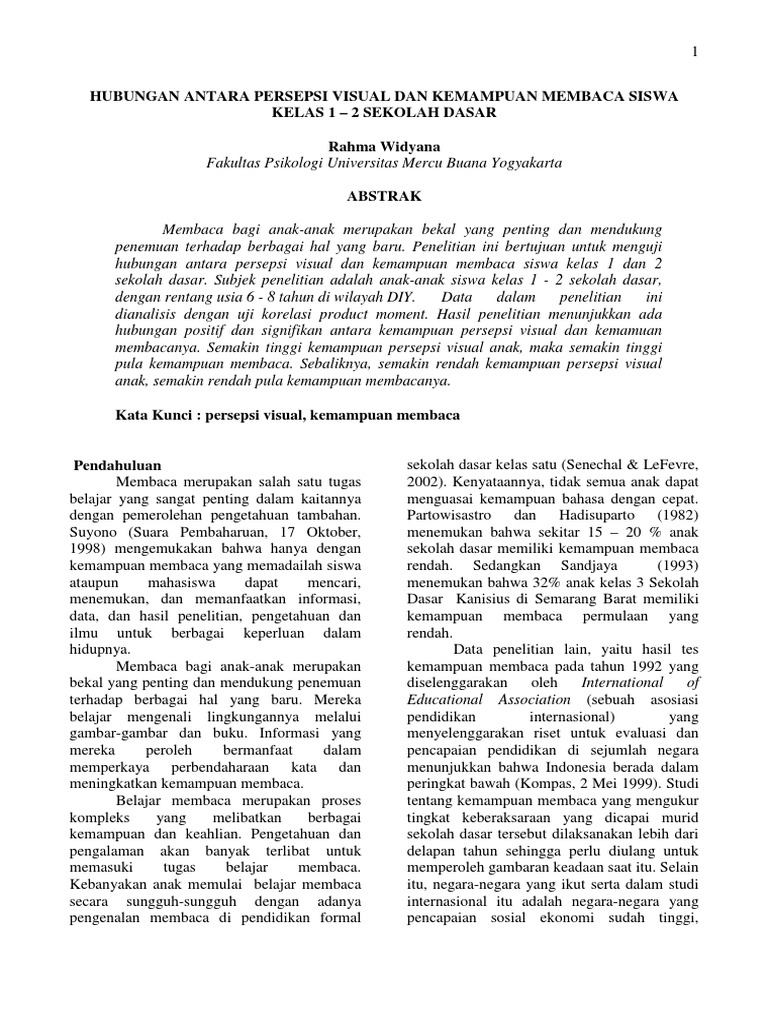 1

HUBUNGAN ANTARA PERSEPSI VISUAL DAN KEMAMPUAN MEMBACA SISWA KELAS 1 – 2 SEKOLAH DASAR

Rahma Widyana
Fakultas Psikologi Universitas Mercu Buana Yogyakarta

ABSTRAK

Membaca bagi anak-anak merupakan bekal yang penting dan mendukung penemuan terhadap berbagai hal yang baru. Penelitian ini bertujuan untuk menguji hubungan antara persepsi visual dan kemampuan membaca siswa kelas 1 dan 2 sekolah dasar. Subjek penelitian adalah anak-anak siswa kelas 1 - 2 sekolah dasar, dengan rentang usia 6 - 8 tahun di wilayah DIY. Data dalam penelitian ini dianalisis dengan uji korelasi product moment. Hasil penelitian menunjukkan ada hubungan positif dan signifikan antara kemampuan persepsi visual dan kemamuan membacanya. Semakin tinggi kemampuan persepsi visual anak, maka semakin tinggi pula kemampuan membaca. Sebaliknya, semakin rendah kemampuan persepsi visual anak, semakin rendah pula kemampuan membacanya.

Kata Kunci : persepsi visual, kemampuan membaca

Pendahuluan

Membaca merupakan salah satu tugas belajar yang sangat penting dalam kaitannya dengan pemerolehan pengetahuan tambahan. Suyono (Suara Pembaharuan, 17 Oktober, 1998) mengemukakan bahwa hanya dengan kemampuan membaca yang memadailah siswa ataupun mahasiswa dapat mencari, menemukan, dan memanfaatkan informasi, data, dan hasil penelitian, pengetahuan dan ilmu untuk berbagai keperluan dalam hidupnya.

Membaca bagi anak-anak merupakan bekal yang penting dan mendukung penemuan terhadap berbagai hal yang baru. Mereka belajar mengenali lingkungannya melalui gambar-gambar dan buku. Informasi yang mereka peroleh bermanfaat dalam memperkaya perbendaharaan kata dan meningkatkan kemampuan membaca.

Belajar membaca merupakan proses kompleks yang melibatkan berbagai kemampuan dan keahlian. Pengetahuan dan pengalaman akan banyak terlibat untuk memasuki tugas belajar membaca. Kebanyakan anak memulai belajar membaca secara sungguh-sungguh dengan adanya pengenalan membaca di pendidikan formal sekolah dasar kelas satu (Senechal & LeFevre, 2002). Kenyataannya, tidak semua anak dapat menguasai kemampuan bahasa dengan cepat. Partowisastro dan Hadisuparto (1982) menemukan bahwa sekitar 15 – 20 % anak sekolah dasar memiliki kemampuan membaca rendah. Sedangkan Sandjaya (1993) menemukan bahwa 32% anak kelas 3 Sekolah Dasar Kanisius di Semarang Barat memiliki kemampuan membaca permulaan yang rendah.

Data penelitian lain, yaitu hasil tes kemampuan membaca pada tahun 1992 yang diselenggarakan oleh International of Educational Association (sebuah asosiasi pendidikan internasional) yang menyelenggarakan riset untuk evaluasi dan pencapaian pendidikan di sejumlah negara menunjukkan bahwa Indonesia berada dalam peringkat bawah (Kompas, 2 Mei 1999). Studi tentang kemampuan membaca yang mengukur tingkat keberaksaraan yang dicapai murid sekolah dasar tersebut dilaksanakan lebih dari delapan tahun sehingga perlu diulang untuk memperoleh gambaran keadaan saat itu. Selain itu, negara-negara yang ikut serta dalam studi internasional itu adalah negara-negara yang pencapaian sosial ekonomi sudah tinggi,